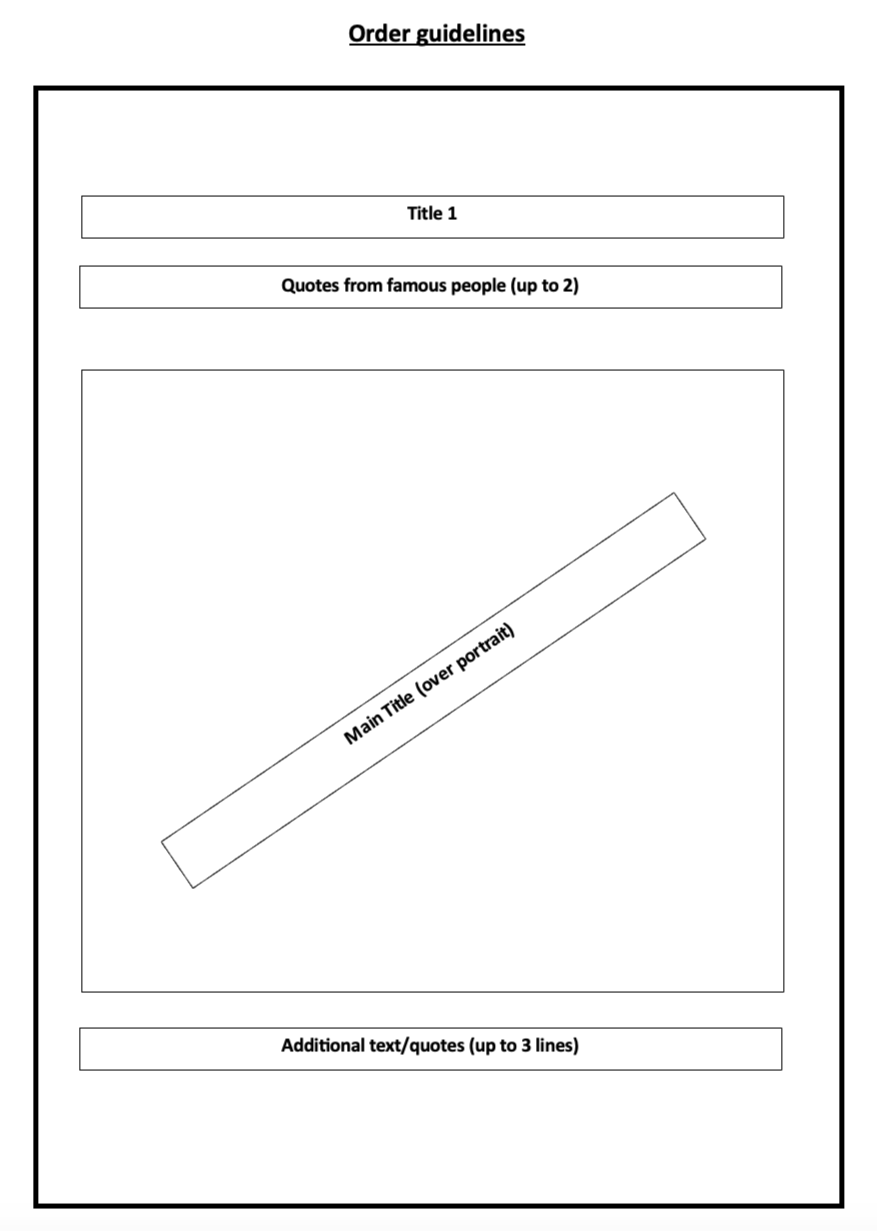 Order guidelines

Title 1

Quotes from famous people (up to 2)

Main Title (over portrait)

Additional text/quotes (up to 3 lines)